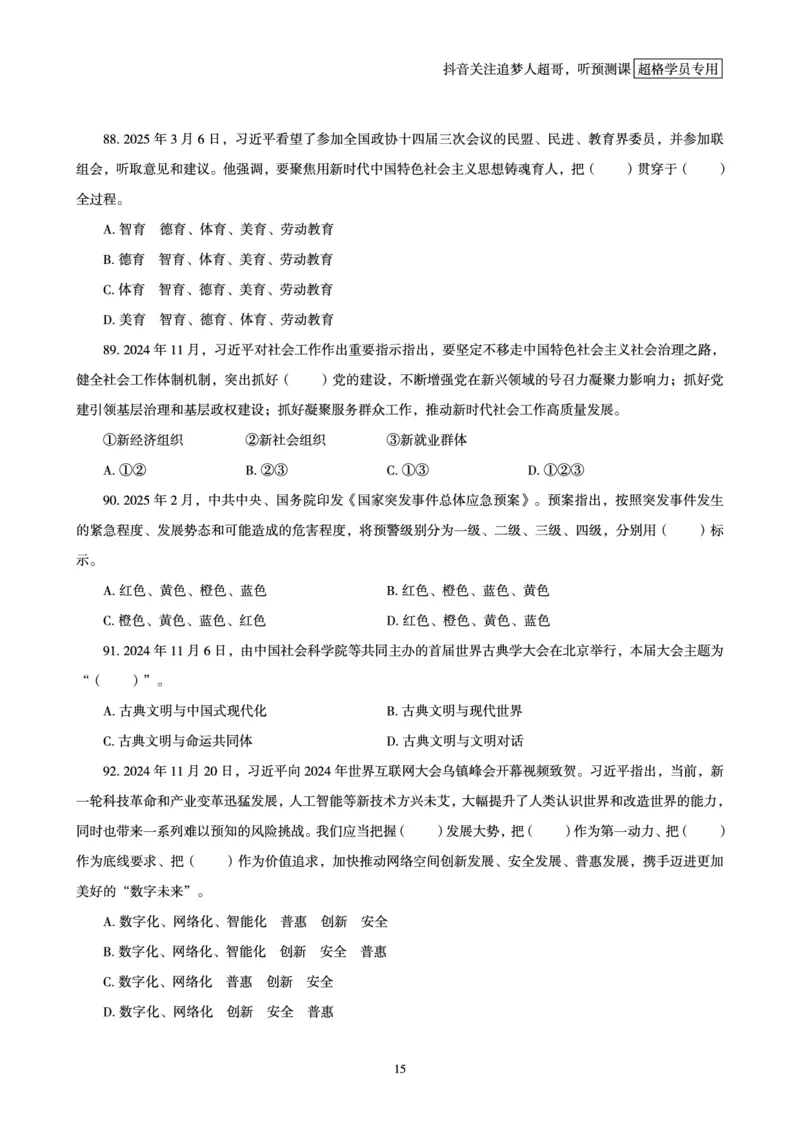 抖音关注追梦人超哥，听预测课 超格学员专用

88. 2025 年 3 月 6 日，习近平看望了参加全国政协十四届三次会议的民盟、民进、教育界委员，并参加联组会，听取意见和建议。他强调，要聚焦用新时代中国特色社会主义思想铸魂育人，把（　　）贯穿于（　　）全过程。

A. 智育　德育、体育、美育、劳动教育

B. 德育　智育、体育、美育、劳动教育

C. 体育　智育、德育、美育、劳动教育

D. 美育　智育、德育、体育、劳动教育

89. 2024 年 11 月，习近平对社会工作作出重要指示指出，要坚定不移走中国特色社会主义社会治理之路，健全社会工作体制机制，突出抓好（　　）党的建设，不断增强党在新兴领域的号召力凝聚力影响力；抓好党建引领基层治理和基层政权建设；抓好凝聚服务群众工作，推动新时代社会工作高质量发展。

①新经济组织　②新社会组织　③新就业群体

A. ①②　B. ②③　C. ①③　D. ①②③

90. 2025 年 2 月，中共中央、国务院印发《国家突发事件总体应急预案》。预案指出，按照突发事件发生的紧急程度、发展势态和可能造成的危害程度，将预警级别分为一级、二级、三级、四级，分别用（　　）标示。

A. 红色、黄色、橙色、蓝色　B. 红色、橙色、蓝色、黄色

C. 橙色、黄色、蓝色、红色　D. 红色、橙色、黄色、蓝色

91. 2024 年 11 月 6 日，由中国社会科学院等共同主办的首届世界古典学大会在北京举行，本届大会主题为“（　　）”。

A. 古典文明与中国式现代化　B. 古典文明与现代世界

C. 古典文明与命运共同体　D. 古典文明与文明对话

92. 2024 年 11 月 20 日，习近平向 2024 年世界互联网大会乌镇峰会开幕视频致贺。习近平指出，当前，新一轮科技革命和产业变革迅猛发展，人工智能等新技术方兴未艾，大幅提升了人类认识世界和改造世界的能力，同时也带来一系列难以预知的风险挑战。我们应当把握（　　）发展大势，把（　　）作为第一动力、把（　　）作为底线要求、把（　　）作为价值追求，加快推动网络空间创新发展、安全发展、普惠发展，携手迈进更加美好的“数字未来”。

A. 数字化、网络化、智能化　普惠　创新　安全

B. 数字化、网络化、智能化　创新　安全　普惠

C. 数字化、网络化　普惠　创新　安全

D. 数字化、网络化　创新　安全　普惠

15